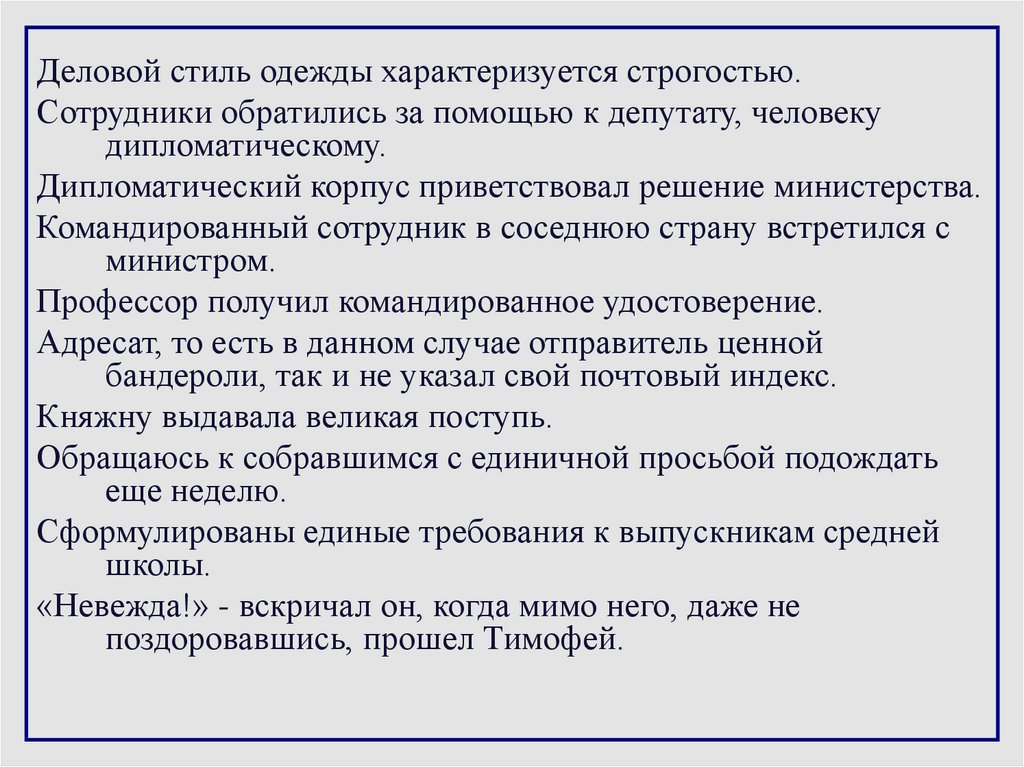 Деловой стиль одежды характеризуется строгостью.

Сотрудники обратились за помощью к депутату, человеку дипломатическому.

Дипломатический корпус приветствовал решение министерства.

Командированный сотрудник в соседнюю страну встретился с министром.

Профессор получил командированное удостоверение.

Адресат, то есть в данном случае отправитель ценной бандероли, так и не указал свой почтовый индекс.

Княжну выдавала великая поступь.

Обращаюсь к собравшимся с единичной просьбой подождать еще неделю.

Сформулированы единые требования к выпускникам средней школы.

«Невежда!» - вскричал он, когда мимо него, даже не поздоровавшись, прошел Тимофей.